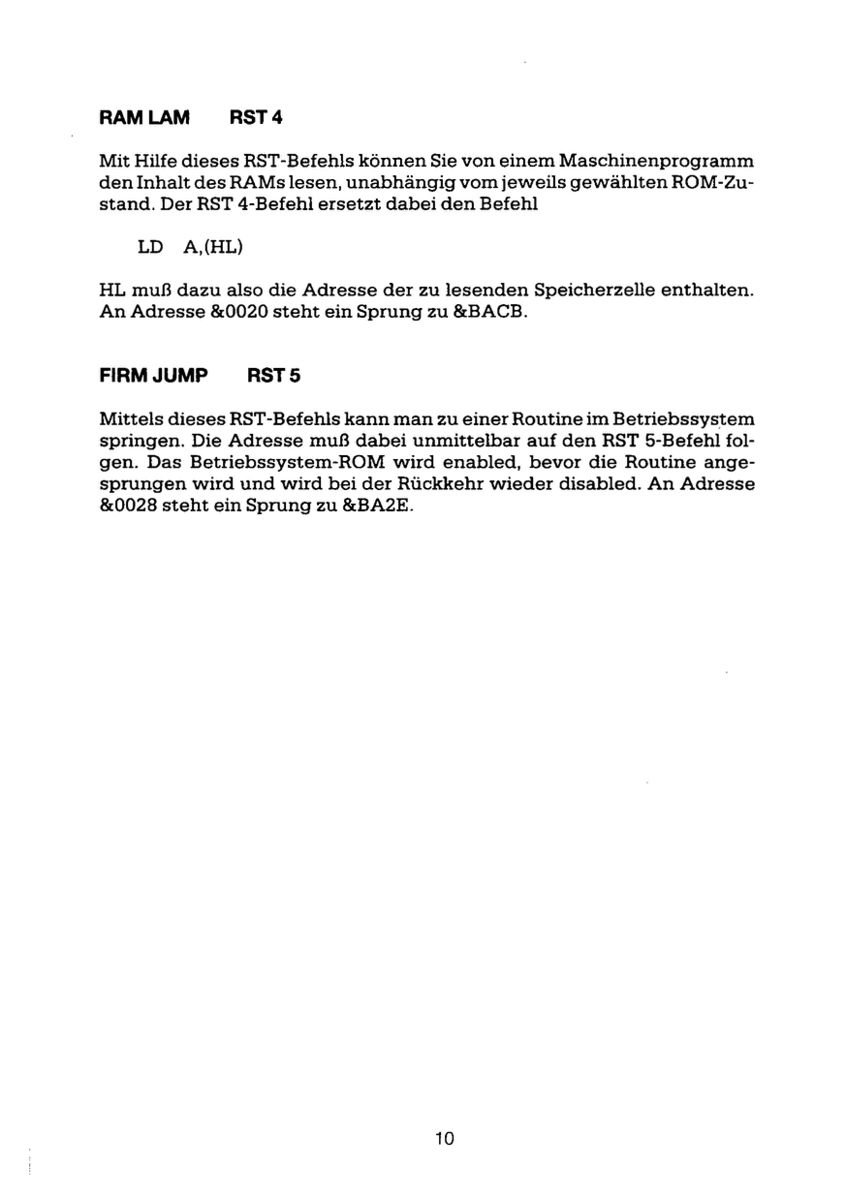 RAM LAM RST 4

Mit Hilfe dieses RST-Befehls können Sie von einem Maschinenprogramm den Inhalt des RAMs lesen, unabhängig vom jeweils gewählten ROM-Zustand. Der RST 4-Befehl ersetzt dabei den Befehl

LD A,(HL)

HL muß dazu also die Adresse der zu lesenden Speicherzelle enthalten. An Adresse &0020 steht ein Sprung zu &BACB.

FIRM JUMP RST 5

Mittels dieses RST-Befehls kann man zu einer Routine im Betriebssystem springen. Die Adresse muß dabei unmittelbar auf den RST 5-Befehl folgen. Das Betriebssystem-ROM wird enabled, bevor die Routine angesprungen wird und wird bei der Rückkehr wieder disabled. An Adresse &0028 steht ein Sprung zu &BA2E.

10